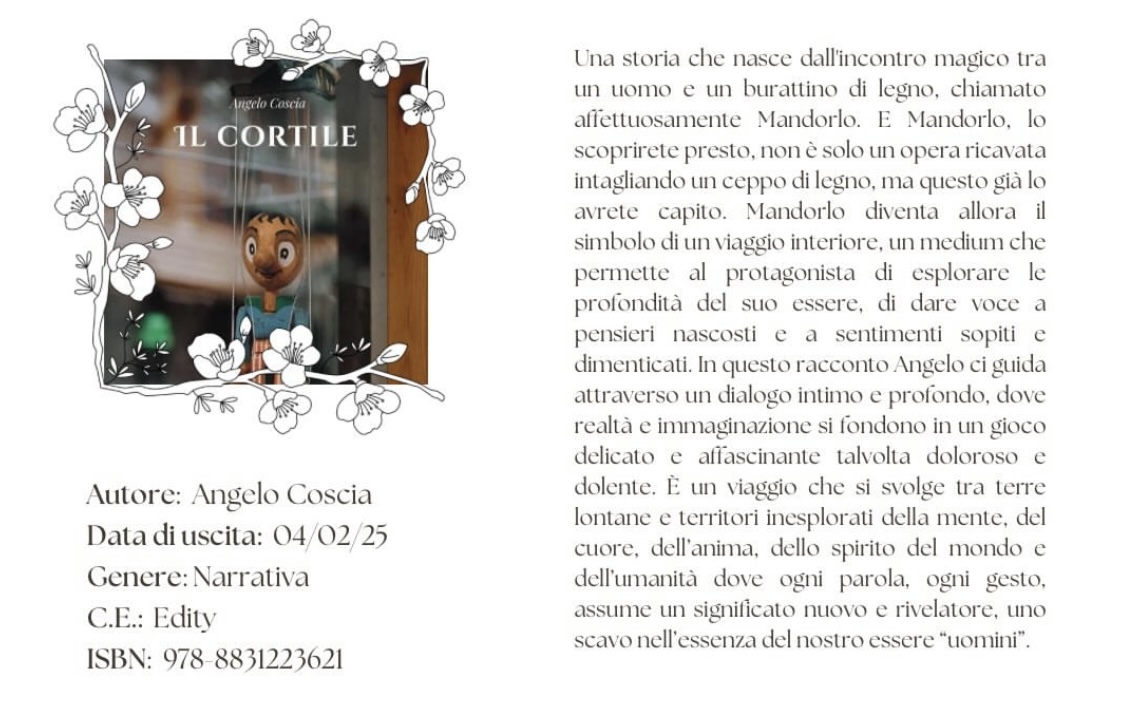 Angelo Coscia
IL CORTILE

Autore: Angelo Coscia
Data di uscita: 04/02/25
Genere: Narrativa
C.E.: Edity
ISBN: 978-8831223621

Una storia che nasce dall'incontro magico tra un uomo e un burattino di legno, chiamato affettuosamente Mandorlo. E Mandorlo, lo scoprirete presto, non è solo un opera ricavata intagliando un ceppo di legno, ma questo già lo avrete capito. Mandorlo diventa allora il simbolo di un viaggio interiore, un medium che permette al protagonista di esplorare le profondità del suo essere, di dare voce a pensieri nascosti e a sentimenti sopiti e dimenticati. In questo racconto Angelo ci guida attraverso un dialogo intimo e profondo, dove realtà e immaginazione si fondono in un gioco delicato e affascinante talvolta doloroso e dolente. È un viaggio che si svolge tra terre lontane e territori inesplorati della mente, del cuore, dell'anima, dello spirito del mondo e dell'umanità dove ogni parola, ogni gesto, assume un significato nuovo e rivelatore, uno scavo nell'essenza del nostro essere "uomini".